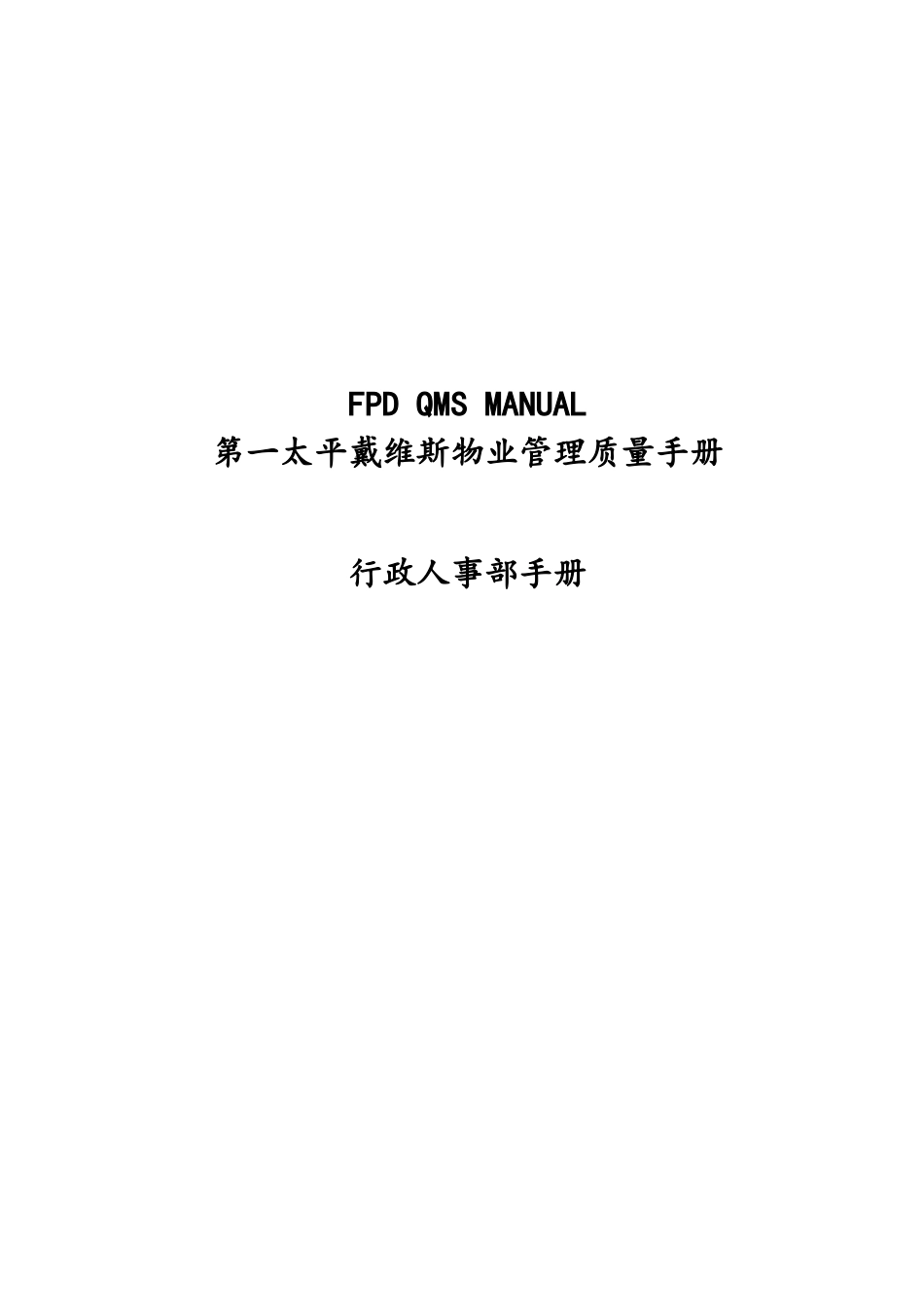 FPD QMS MANUAL
第一太平戴维斯物业管理质量手册

行政人事部手册